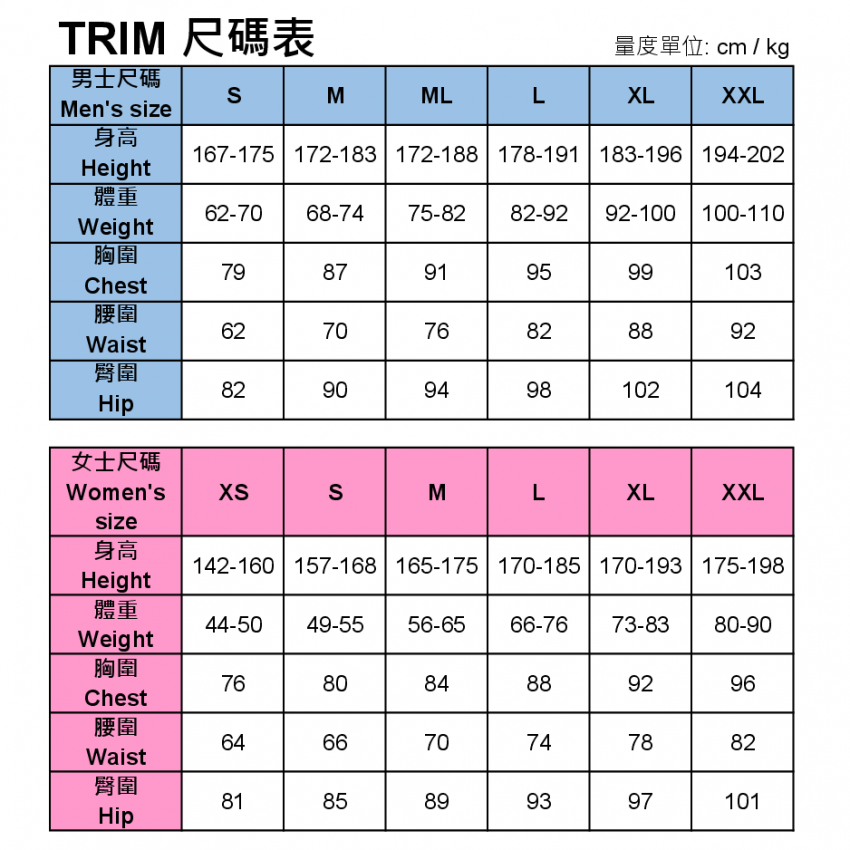 TRIM 尺碼表

量度單位: cm / kg

| 男士尺碼 Men's size | S | M | ML | L | XL | XXL |
|---|---|---|---|---|---|---|
| 身高 Height | 167-175 | 172-183 | 172-188 | 178-191 | 183-196 | 194-202 |
| 體重 Weight | 62-70 | 68-74 | 75-82 | 82-92 | 92-100 | 100-110 |
| 胸圍 Chest | 79 | 87 | 91 | 95 | 99 | 103 |
| 腰圍 Waist | 62 | 70 | 76 | 82 | 88 | 92 |
| 臀圍 Hip | 82 | 90 | 94 | 98 | 102 | 104 |

| 女士尺碼 Women's size | XS | S | M | L | XL | XXL |
|---|---|---|---|---|---|---|
| 身高 Height | 142-160 | 157-168 | 165-175 | 170-185 | 170-193 | 175-198 |
| 體重 Weight | 44-50 | 49-55 | 56-65 | 66-76 | 73-83 | 80-90 |
| 胸圍 Chest | 76 | 80 | 84 | 88 | 92 | 96 |
| 腰圍 Waist | 64 | 66 | 70 | 74 | 78 | 82 |
| 臀圍 Hip | 81 | 85 | 89 | 93 | 97 | 101 |